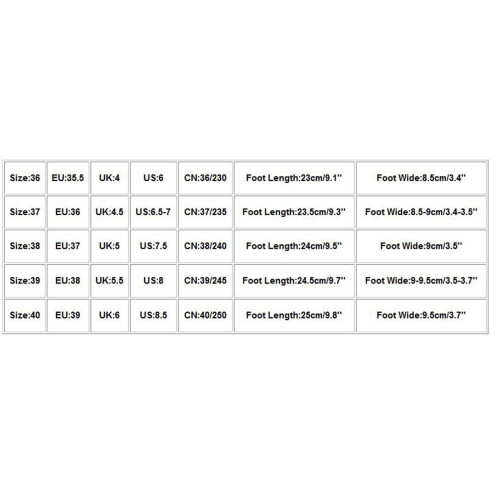 | Size:36 | EU:35.5 | UK:4 | US:6 | CN:36/230 | Foot Length:23cm/9.1'' | Foot Wide:8.5cm/3.4'' |
|---|---|---|---|---|---|---|
| Size:37 | EU:36 | UK:4.5 | US:6.5-7 | CN:37/235 | Foot Length:23.5cm/9.3'' | Foot Wide:8.5-9cm/3.4-3.5'' |
| Size:38 | EU:37 | UK:5 | US:7.5 | CN:38/240 | Foot Length:24cm/9.5'' | Foot Wide:9cm/3.5'' |
| Size:39 | EU:38 | UK:5.5 | US:8 | CN:39/245 | Foot Length:24.5cm/9.7'' | Foot Wide:9-9.5cm/3.5-3.7'' |
| Size:40 | EU:39 | UK:6 | US:8.5 | CN:40/250 | Foot Length:25cm/9.8'' | Foot Wide:9.5cm/3.7'' |